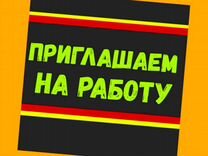 ПРИГЛАШАЕМ НА РАБОТУ